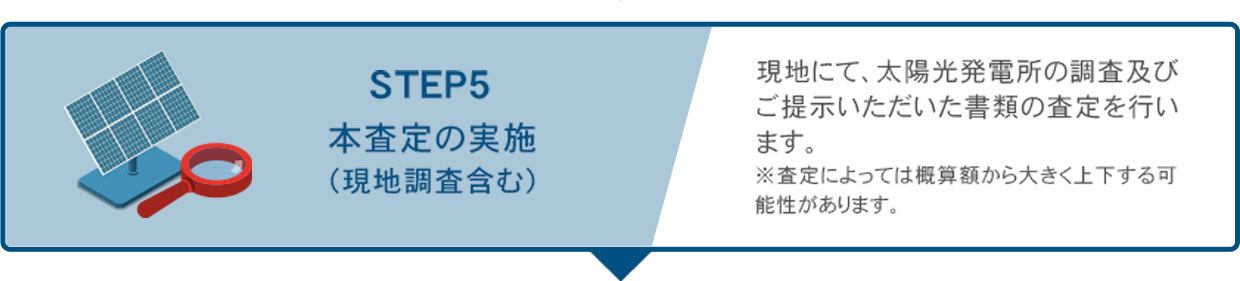 STEP5
本査定の実施
（現地調査含む）

現地にて、太陽光発電所の調査及びご提示いただいた書類の査定を行います。
※査定によっては概算額から大きく上下する可能性があります。